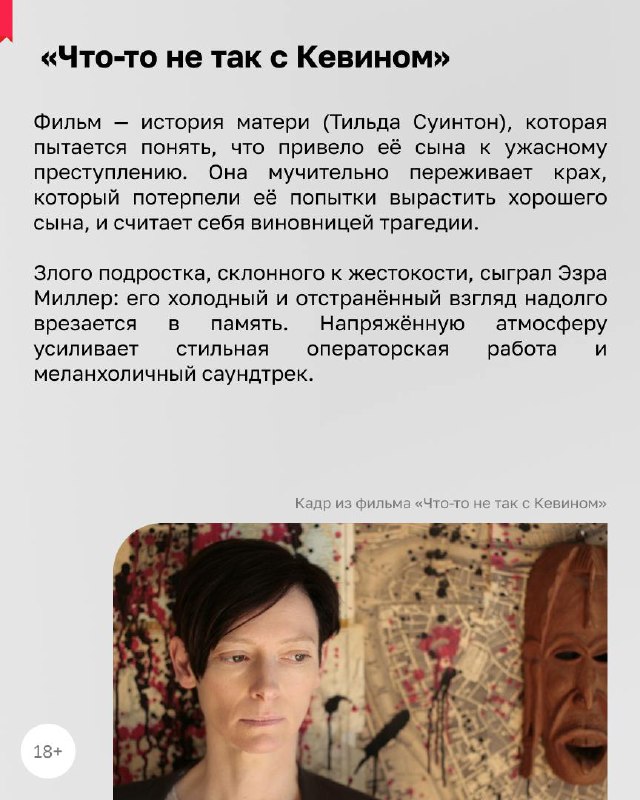 «Что-то не так с Кевином»

Фильм — история матери (Тильда Суинтон), которая пытается понять, что привело её сына к ужасному преступлению. Она мучительно переживает крах, который потерпели её попытки вырастить хорошего сына, и считает себя виновницей трагедии.

Злого подростка, склонного к жестокости, сыграл Эзра Миллер: его холодный и отстранённый взгляд надолго врезается в память. Напряжённую атмосферу усиливает стильная операторская работа и меланхоличный саундтрек.

Кадр из фильма «Что-то не так с Кевином»

18+